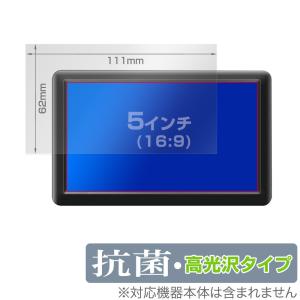 111mm

62mm

5インチ
(16:9)

抗菌・高光沢タイプ

※対応機器本体は含まれません